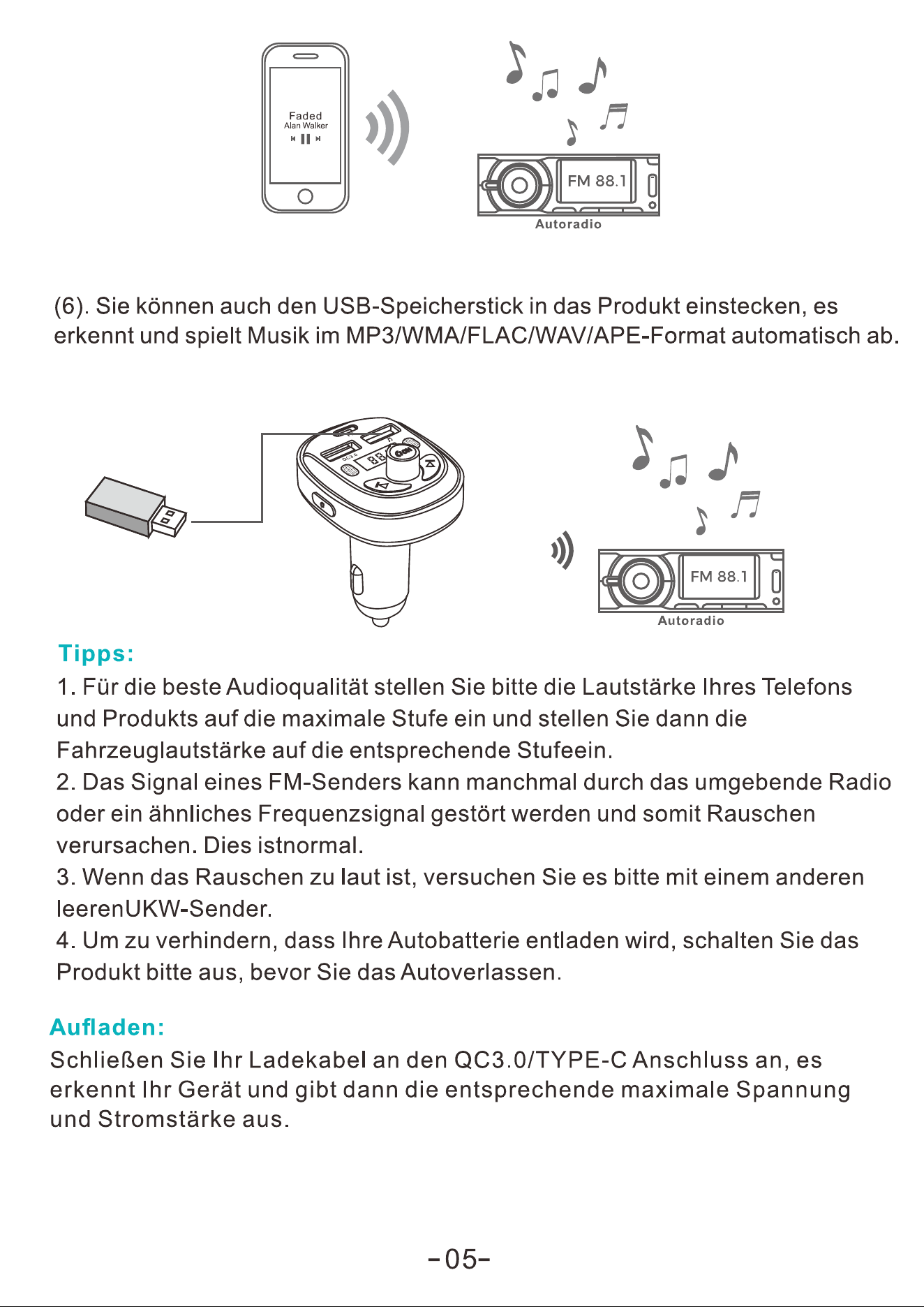 Faded
Alan Walker

FM 88.1

Autoradio

(6). Sie können auch den USB-Speicherstick in das Produkt einstecken, es erkennt und spielt Musik im MP3/WMA/FLAC/WAV/APE-Format automatisch ab.

FM 88.1

Autoradio

Tipps:

1. Für die beste Audioqualität stellen Sie bitte die Lautstärke Ihres Telefons und Produkts auf die maximale Stufe ein und stellen Sie dann die Fahrzeuglautstärke auf die entsprechende Stufeein.

2. Das Signal eines FM-Senders kann manchmal durch das umgebende Radio oder ein ähnliches Frequenzsignal gestört werden und somit Rauschen verursachen. Dies istnormal.

3. Wenn das Rauschen zu laut ist, versuchen Sie es bitte mit einem anderen leerenUKW-Sender.

4. Um zu verhindern, dass Ihre Autobatterie entladen wird, schalten Sie das Produkt bitte aus, bevor Sie das Autoverlassen.

Aufladen:

Schließen Sie Ihr Ladekabel an den QC3.0/TYPE-C Anschluss an, es erkennt Ihr Gerät und gibt dann die entsprechende maximale Spannung und Stromstärke aus.

-05-